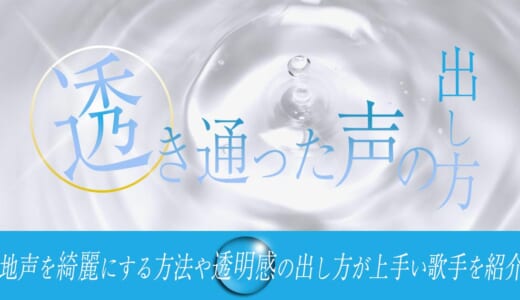 透き通った声の出し方

地声を綺麗にする方法や透明感の出し方が上手い歌手を紹介